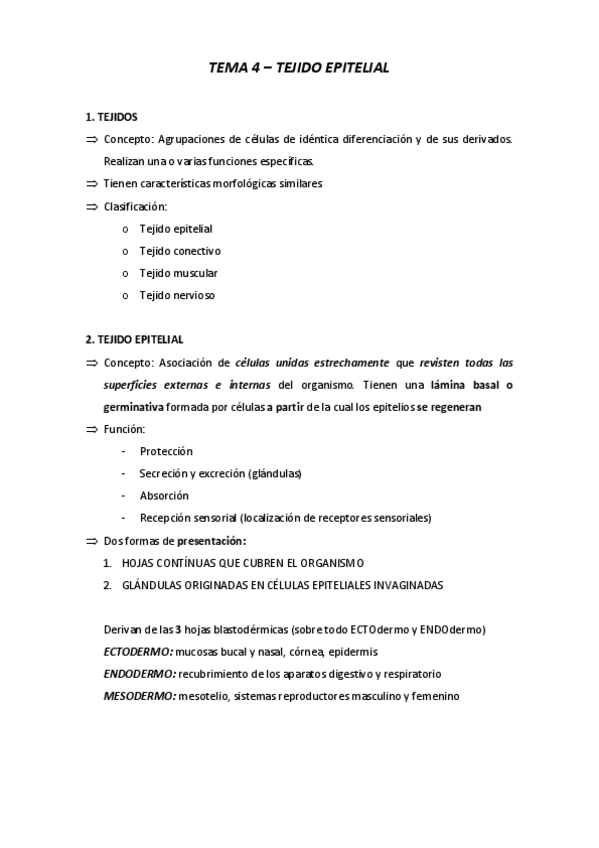 TEMA 4 – TEJIDO EPITELIAL

1. TEJIDOS

⇒ Concepto: Agrupaciones de células de idéntica diferenciación y de sus derivados. Realizan una o varias funciones específicas.

⇒ Tienen características morfológicas similares

⇒ Clasificación:

o Tejido epitelial

o Tejido conectivo

o Tejido muscular

o Tejido nervioso

2. TEJIDO EPITELIAL

⇒ Concepto: Asociación de células unidas estrechamente que revisten todas las superficies externas e internas del organismo. Tienen una lámina basal o germinativa formada por células a partir de la cual los epitelios se regeneran

⇒ Función:

- Protección

- Secreción y excreción (glándulas)

- Absorción

- Recepción sensorial (localización de receptores sensoriales)

⇒ Dos formas de presentación:

1. HOJAS CONTÍNUAS QUE CUBREN EL ORGANISMO

2. GLÁNDULAS ORIGINADAS EN CÉLULAS EPITELIALES INVAGINADAS

Derivan de las 3 hojas blastodérmicas (sobre todo ECTOdermo y ENDOdermo)

ECTODERMO: mucosas bucal y nasal, córnea, epidermis

ENDODERMO: recubrimiento de los aparatos digestivo y respiratorio

MESODERMO: mesotelio, sistemas reproductores masculino y femenino